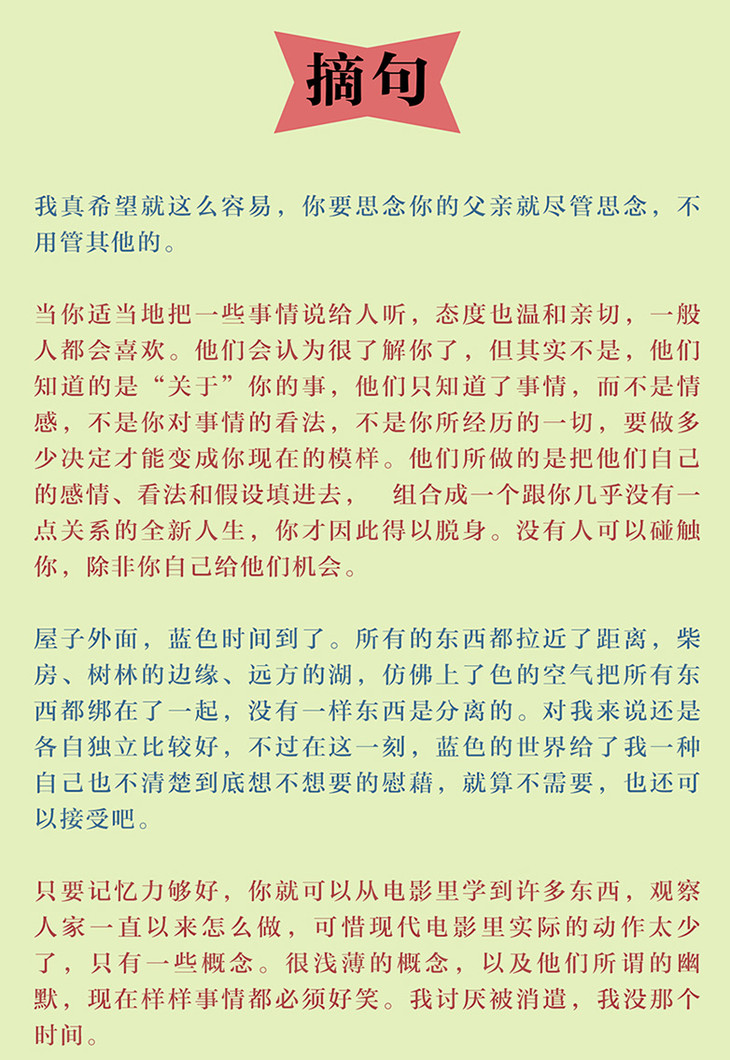 摘句

我真希望就这么容易，你要思念你的父亲就尽管思念，不用管其他的。

当你适当地把一些事情说给人听，态度也温和亲切，一般人都会喜欢。他们会认为很了解你了，但其实不是，他们知道的是“关于”你的事，他们只知道了事情，而不是情感，不是你对事情的看法，不是你所经历的一切，要做多少决定才能变成你现在的模样。他们所做的是把他们自己的感情、看法和假设填进去， 组合成一个跟你几乎没有一点关系的全新人生，你才因此得以脱身。没有人可以碰触你，除非你自己给他们机会。

屋子外面，蓝色时间到了。所有的东西都拉近了距离，柴房、树林的边缘、远方的湖，仿佛上了色的空气把所有东西都绑在了一起，没有一样东西是分离的。对我来说还是各自独立比较好，不过在这一刻，蓝色的世界给了我一种自己也不清楚到底想不想要的慰藉，就算不需要，也还可以接受吧。

只要记忆力够好，你就可以从电影里学到许多东西，观察人家一直以来怎么做，可惜现代电影里实际的动作太少了，只有一些概念。很浅薄的概念，以及他们所谓的幽默，现在样样事情都必须好笑。我讨厌被消遣，我没那个时间。